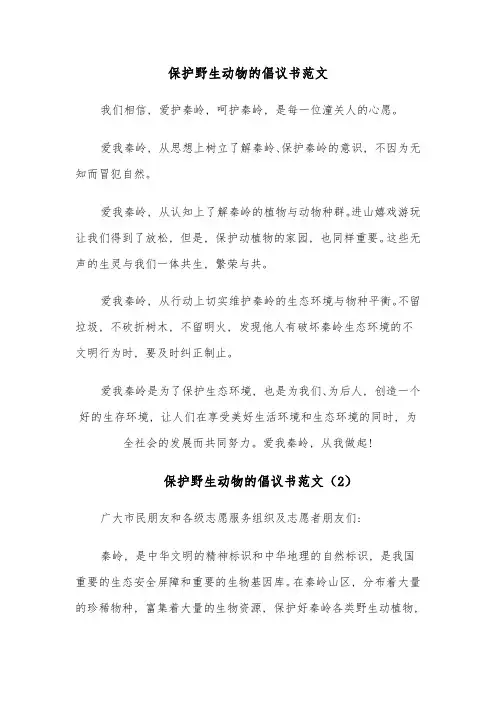 保护野生动物的倡议书范文

我们相信，爱护秦岭，呵护秦岭，是每一位潼关人的心愿。

爱我秦岭，从思想上树立了解秦岭、保护秦岭的意识，不因为无知而冒犯自然。

爱我秦岭，从认知上了解秦岭的植物与动物种群。进山嬉戏游玩让我们得到了放松，但是，保护动植物的家园，也同样重要。这些无声的生灵与我们一体共生，繁荣与共。

爱我秦岭，从行动上切实维护秦岭的生态环境与物种平衡。不留垃圾，不砍折树木，不留明火，发现他人有破坏秦岭生态环境的不文明行为时，要及时纠正制止。

爱我秦岭是为了保护生态环境，也是为我们、为后人，创造一个好的生存环境，让人们在享受美好生活环境和生态环境的同时，为全社会的发展而共同努力。爱我秦岭，从我做起!

保护野生动物的倡议书范文（2）

广大市民朋友和各级志愿服务组织及志愿者朋友们：

秦岭，是中华文明的精神标识和中华地理的自然标识，是我国重要的生态安全屏障和重要的生物基因库。在秦岭山区，分布着大量的珍稀物种，富集着大量的生物资源，保护好秦岭各类野生动植物，